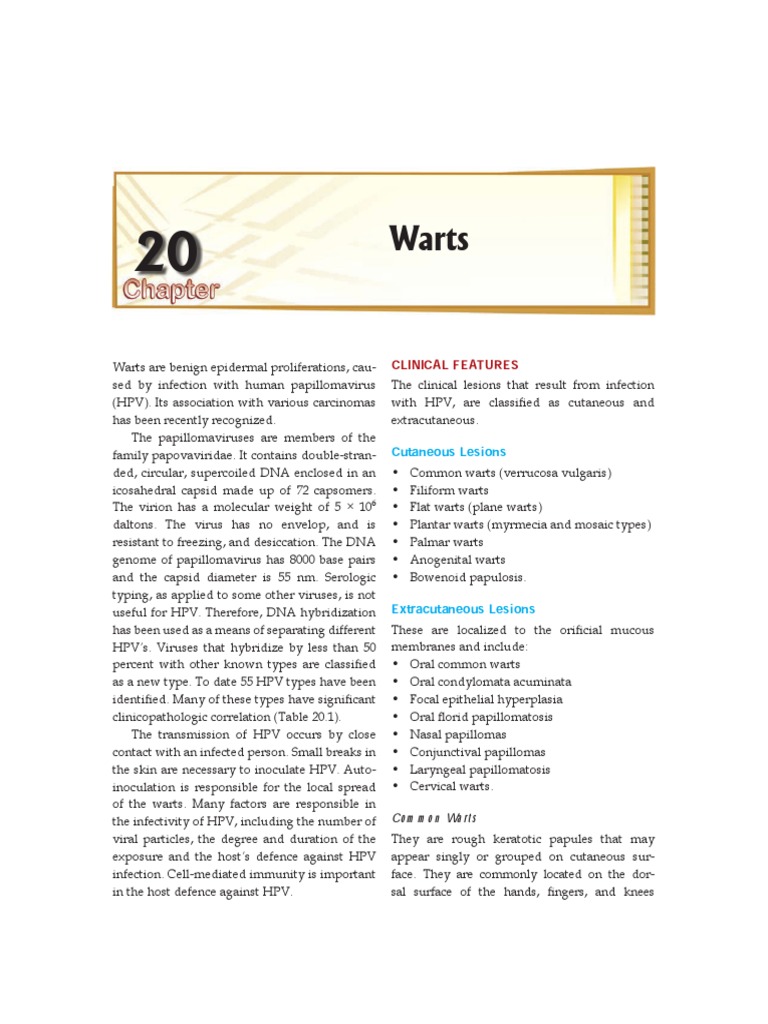 20
Chapter

Warts

Warts are benign epidermal proliferations, caused by infection with human papillomavirus (HPV). Its association with various carcinomas has been recently recognized.

The papillomaviruses are members of the family papovaviridae. It contains double-stranded, circular, supercoiled DNA enclosed in an icosahedral capsid made up of 72 capsomers. The virion has a molecular weight of $5 \times 10^6$ daltons. The virus has no envelop, and is resistant to freezing, and desiccation. The DNA genome of papillomavirus has 8000 base pairs and the capsid diameter is 55 nm. Serologic typing, as applied to some other viruses, is not useful for HPV. Therefore, DNA hybridization has been used as a means of separating different HPV's. Viruses that hybridize by less than 50 percent with other known types are classified as a new type. To date 55 HPV types have been identified. Many of these types have significant clinicopathologic correlation (Table 20.1).

The transmission of HPV occurs by close contact with an infected person. Small breaks in the skin are necessary to inoculate HPV. Autoinoculation is responsible for the local spread of the warts. Many factors are responsible in the infectivity of HPV, including the number of viral particles, the degree and duration of the exposure and the host's defence against HPV infection. Cell-mediated immunity is important in the host defence against HPV.

CLINICAL FEATURES

The clinical lesions that result from infection with HPV, are classified as cutaneous and extracutaneous.

Cutaneous Lesions

• Common warts (verrucosa vulgaris)
• Filiform warts
• Flat warts (plane warts)
• Plantar warts (myrmecia and mosaic types)
• Palmar warts
• Anogenital warts
• Bowenoid papulosis.

Extracutaneous Lesions

These are localized to the orificial mucous membranes and include:
• Oral common warts
• Oral condylomata acuminata
• Focal epithelial hyperplasia
• Oral florid papillomatosis
• Nasal papillomas
• Conjunctival papillomas
• Laryngeal papillomatosis
• Cervical warts.

Common Warts

They are rough keratotic papules that may appear singly or grouped on cutaneous surface. They are commonly located on the dorsal surface of the hands, fingers, and knees